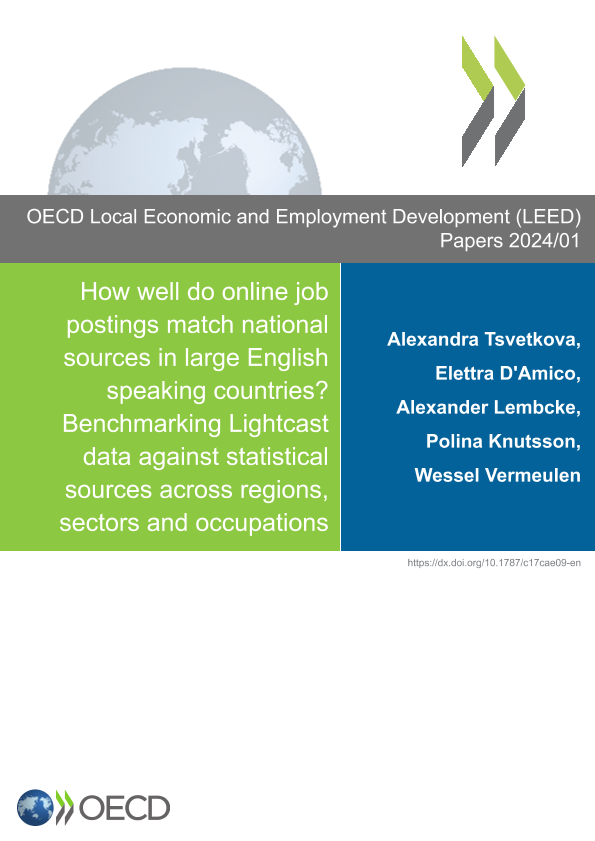 OECD Local Economic and Employment Development (LEED) Papers 2024/01

How well do online job postings match national sources in large English speaking countries? Benchmarking Lightcast data against statistical sources across regions, sectors and occupations

Alexandra Tsvetkova, Elettra D'Amico, Alexander Lembcke, Polina Knutsson, Wessel Vermeulen

https://dx.doi.org/10.1787/c17cae09-en

OECD